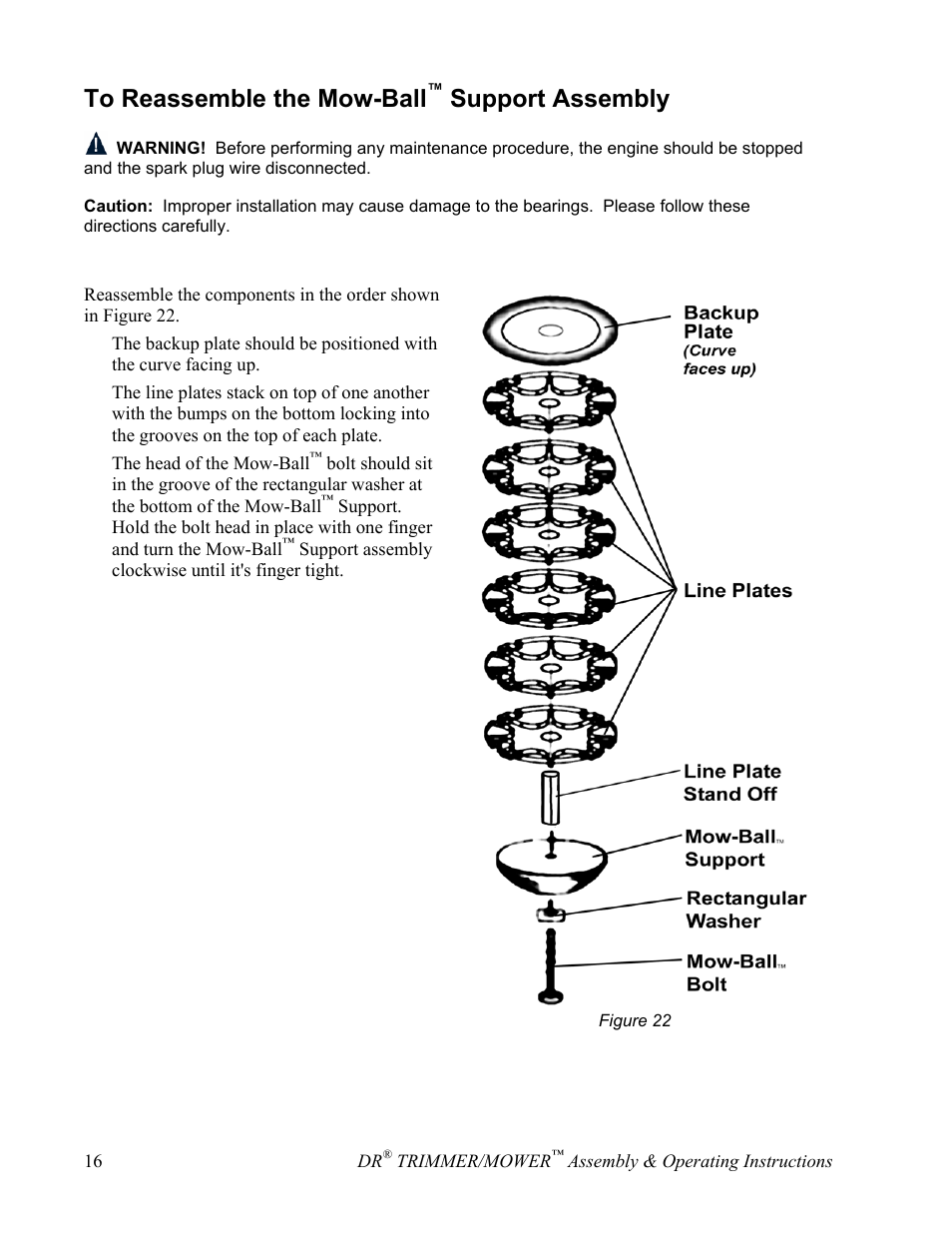 To Reassemble the Mow-Ball™ Support Assembly

WARNING! Before performing any maintenance procedure, the engine should be stopped and the spark plug wire disconnected.

Caution: Improper installation may cause damage to the bearings. Please follow these directions carefully.

Reassemble the components in the order shown in Figure 22.

The backup plate should be positioned with the curve facing up.

The line plates stack on top of one another with the bumps on the bottom locking into the grooves on the top of each plate.

The head of the Mow-Ball™ bolt should sit in the groove of the rectangular washer at the bottom of the Mow-Ball™ Support. Hold the bolt head in place with one finger and turn the Mow-Ball™ Support assembly clockwise until it's finger tight.

Backup Plate (Curve faces up)

Line Plates

Line Plate Stand Off

Mow-Ball™ Support

Rectangular Washer

Mow-Ball™ Bolt

Figure 22

16 DR® TRIMMER/MOWER™ Assembly & Operating Instructions